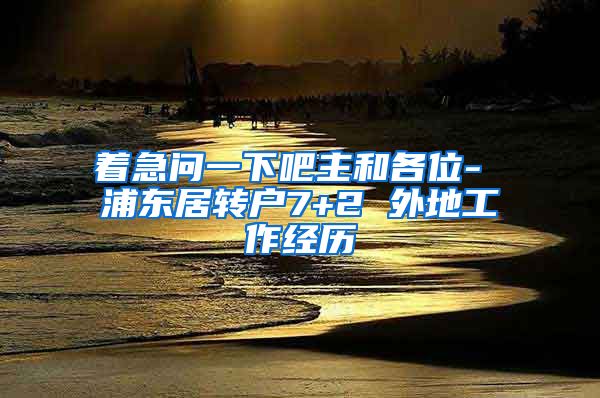 着急问一下吧主和各位-浦东居转户7+2 外地工作经历